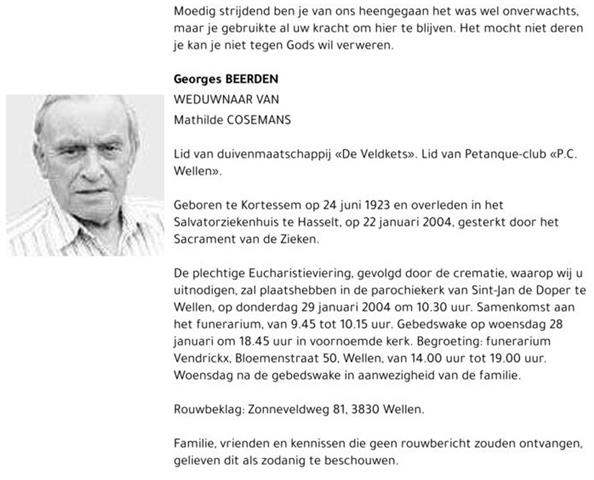 Moedig strijdend ben je van ons heengegaan het was wel onverwachts, maar je gebruikte al uw kracht om hier te blijven. Het mocht niet deren je kan je niet tegen Gods wil verweren.

Georges BEERDEN
WEDUWNAAR VAN
Mathilde COSEMANS

Lid van duivenmaatschappij «De Veldkets». Lid van Petanque-club «P.C. Wellen».

Geboren te Kortessem op 24 juni 1923 en overleden in het Salvatorziekenhuis te Hasselt, op 22 januari 2004, gesterkt door het Sacrament van de Zieken.

De plechtige Eucharistieviering, gevolgd door de crematie, waarop wij u uitnodigen, zal plaatshebben in de parochiekerk van Sint-Jan de Doper te Wellen, op donderdag 29 januari 2004 om 10.30 uur. Samenkomst aan het funerarium, van 9.45 tot 10.15 uur. Gebedswake op woensdag 28 januari om 18.45 uur in voornoemde kerk. Begroeting: funerarium Vendrickx, Bloemenstraat 50, Wellen, van 14.00 uur tot 19.00 uur. Woensdag na de gebedswake in aanwezigheid van de familie.

Rouwbeklag: Zonneveldweg 81, 3830 Wellen.

Familie, vrienden en kennissen die geen rouwbericht zouden ontvangen, gelieven dit als zodanig te beschouwen.